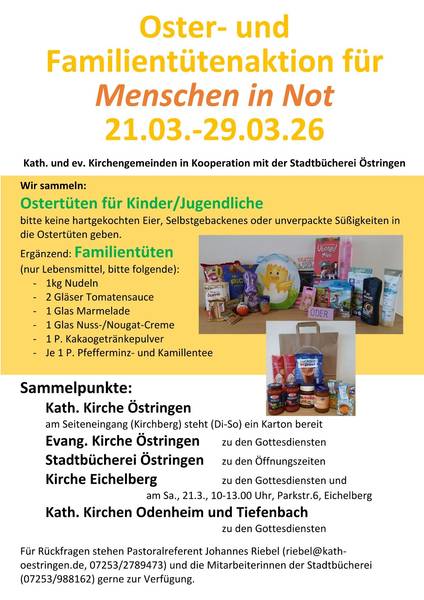 Oster- und Familientütenaktion für Menschen in Not 21.03.-29.03.26

Kath. und ev. Kirchengemeinden in Kooperation mit der Stadtbücherei Östringen

Wir sammeln:

Ostertüten für Kinder/Jugendliche

bitte keine hartgekochten Eier, Selbstgebackenes oder unverpackte Süßigkeiten in die Ostertüten geben.

Ergänzend: Familientüten
(nur Lebensmittel, bitte folgende):
- 1kg Nudeln
- 2 Gläser Tomatensauce
- 1 Glas Marmelade
- 1 Glas Nuss-/Nougat-Creme
- 1 P. Kakaogetränkepulver
- Je 1 P. Pfefferminz- und Kamillentee

ODER

Sammelpunkte:

Kath. Kirche Östringen
am Seiteneingang (Kirchberg) steht (Di-So) ein Karton bereit

Evang. Kirche Östringen zu den Gottesdiensten

Stadtbücherei Östringen zu den Öffnungszeiten

Kirche Eichelberg zu den Gottesdiensten und
am Sa., 21.3., 10-13.00 Uhr, Parkstr.6, Eichelberg

Kath. Kirchen Odenheim und Tiefenbach
zu den Gottesdiensten

Für Rückfragen stehen Pastoralreferent Johannes Riebel (riebel@kath-oestringen.de, 07253/2789473) und die Mitarbeiterinnen der Stadtbücherei (07253/988162) gerne zur Verfügung.